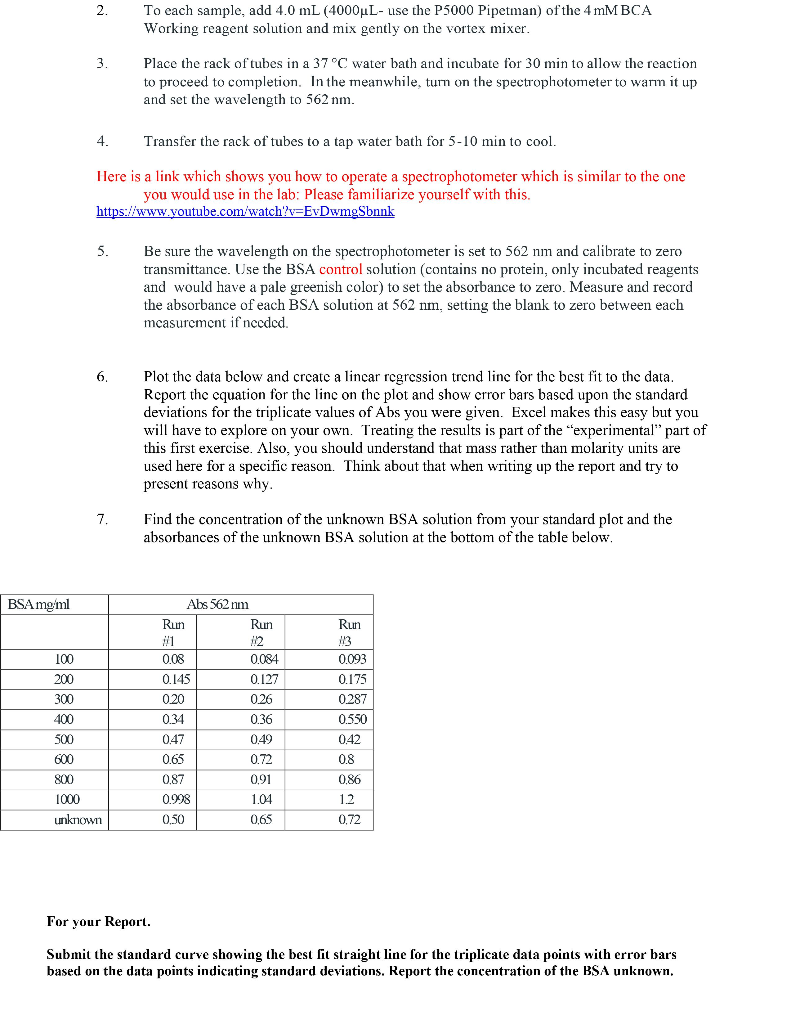 2. To each sample, add 4.0 mL (4000µL- use the P5000 Pipetman) of the 4 mM BCA Working reagent solution and mix gently on the vortex mixer.

3. Place the rack of tubes in a 37 °C water bath and incubate for 30 min to allow the reaction to proceed to completion. In the meanwhile, turn on the spectrophotometer to warm it up and set the wavelength to 562 nm.

4. Transfer the rack of tubes to a tap water bath for 5-10 min to cool.

Here is a link which shows you how to operate a spectrophotometer which is similar to the one you would use in the lab: Please familiarize yourself with this.
https://www.youtube.com/watch?v=EvDwmgSbnnk

5. Be sure the wavelength on the spectrophotometer is set to 562 nm and calibrate to zero transmittance. Use the BSA control solution (contains no protein, only incubated reagents and would have a pale greenish color) to set the absorbance to zero. Measure and record the absorbance of each BSA solution at 562 nm, setting the blank to zero between each measurement if needed.

6. Plot the data below and create a linear regression trend line for the best fit to the data. Report the equation for the line on the plot and show error bars based upon the standard deviations for the triplicate values of Abs you were given. Excel makes this easy but you will have to explore on your own. Treating the results is part of the "experimental" part of this first exercise. Also, you should understand that mass rather than molarity units are used here for a specific reason. Think about that when writing up the report and try to present reasons why.

7. Find the concentration of the unknown BSA solution from your standard plot and the absorbances of the unknown BSA solution at the bottom of the table below.

| BSA mg/ml | Abs 562 nm | | |
|---|---|---|---|
| | Run #1 | Run #2 | Run #3 |
| 100 | 0.08 | 0.084 | 0.093 |
| 200 | 0.145 | 0.127 | 0.175 |
| 300 | 0.20 | 0.26 | 0.287 |
| 400 | 0.34 | 0.36 | 0.550 |
| 500 | 0.47 | 0.49 | 0.42 |
| 600 | 0.65 | 0.72 | 0.8 |
| 800 | 0.87 | 0.91 | 0.86 |
| 1000 | 0.998 | 1.04 | 1.2 |
| unknown | 0.50 | 0.65 | 0.72 |

For your Report.

Submit the standard curve showing the best fit straight line for the triplicate data points with error bars based on the data points indicating standard deviations. Report the concentration of the BSA unknown.